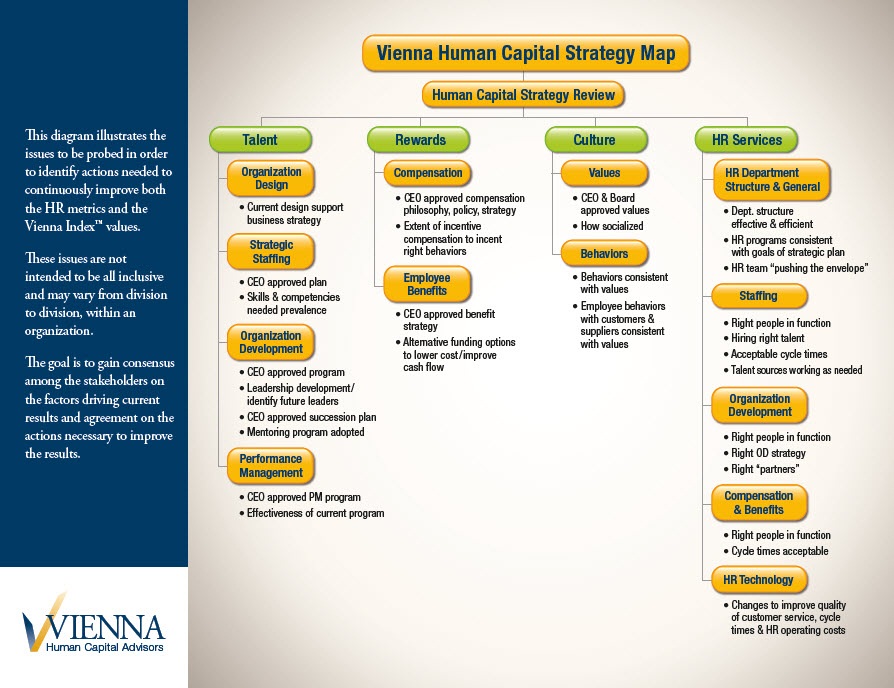 This diagram illustrates the issues to be probed in order to identify actions needed to continuously improve both the HR metrics and the Vienna Index™ values.

These issues are not intended to be all inclusive and may vary from division to division, within an organization.

The goal is to gain consensus among the stakeholders on the factors driving current results and agreement on the actions necessary to improve the results.

VIENNA
Human Capital Advisors

Vienna Human Capital Strategy Map

Human Capital Strategy Review

Talent

Organization Design
• Current design support business strategy

Strategic Staffing
• CEO approved plan
• Skills & competencies needed prevalence

Organization Development
• CEO approved program
• Leadership development/ identify future leaders
• CEO approved succession plan
• Mentoring program adopted

Performance Management
• CEO approved PM program
• Effectiveness of current program

Rewards

Compensation
• CEO approved compensation philosophy, policy, strategy
• Extent of incentive compensation to incent right behaviors

Employee Benefits
• CEO approved benefit strategy
• Alternative funding options to lower cost/improve cash flow

Culture

Values
• CEO & Board approved values
• How socialized

Behaviors
• Behaviors consistent with values
• Employee behaviors with customers & suppliers consistent with values

HR Services

HR Department Structure & General
• Dept. structure effective & efficient
• HR programs consistent with goals of strategic plan
• HR team "pushing the envelope"

Staffing
• Right people in function
• Hiring right talent
• Acceptable cycle times
• Talent sources working as needed

Organization Development
• Right people in function
• Right OD strategy
• Right "partners"

Compensation & Benefits
• Right people in function
• Cycle times acceptable

HR Technology
• Changes to improve quality of customer service, cycle times & HR operating costs